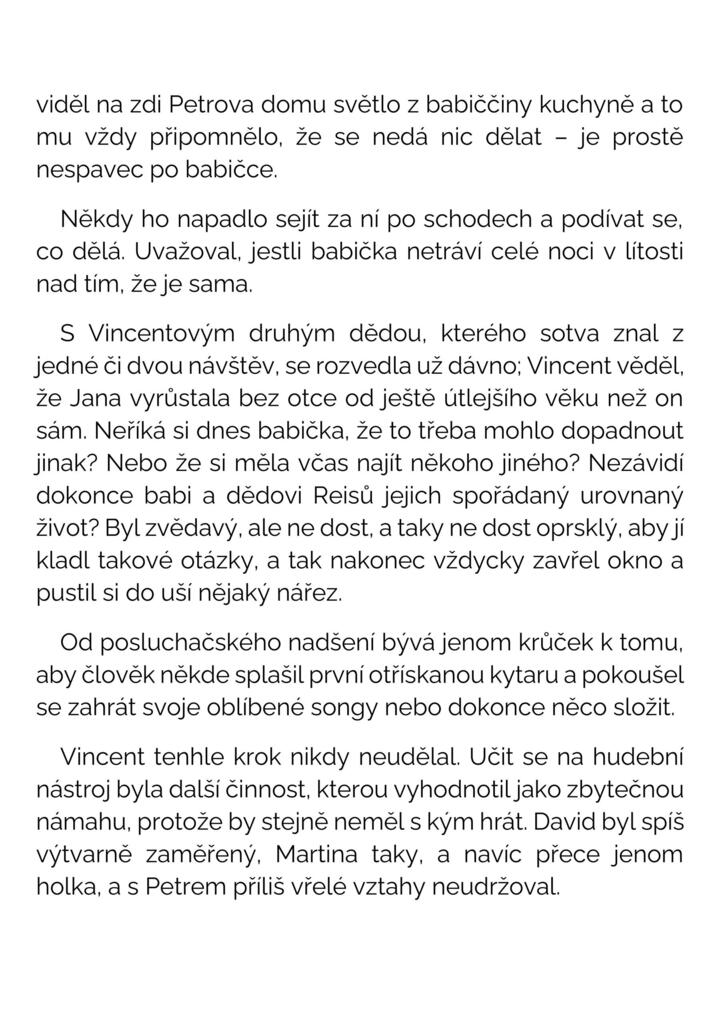 viděl na zdi Petrova domu světlo z babiččiny kuchyně a to mu vždy připomnělo, že se nedá nic dělat – je prostě nespavec po babičce.

Někdy ho napadlo sejít za ní po schodech a podívat se, co dělá. Uvažoval, jestli babička netráví celé noci v lítosti nad tím, že je sama.

S Vincentovým druhým dědou, kterého sotva znal z jedné či dvou návštěv, se rozvedla už dávno; Vincent věděl, že Jana vyrůstala bez otce od ještě útlejšího věku než on sám. Neříká si dnes babička, že to třeba mohlo dopadnout jinak? Nebo že si měla včas najít někoho jiného? Nezávidí dokonce babi a dědovi Reisů jejich spořádaný urovnaný život? Byl zvědavý, ale ne dost, a taky ne dost oprsklý, aby jí kladl takové otázky, a tak nakonec vždycky zavřel okno a pustil si do uší nějaký nářez.

Od posluchačského nadšení bývá jenom krůček k tomu, aby člověk někde splašil první otřískanou kytaru a pokoušel se zahrát svoje oblíbené songy nebo dokonce něco složit.

Vincent tenhle krok nikdy neudělal. Učit se na hudební nástroj byla další činnost, kterou vyhodnotil jako zbytečnou námahu, protože by stejně neměl s kým hrát. David byl spíš výtvarně zaměřený, Martina taky, a navíc přece jenom holka, a s Petrem příliš vřelé vztahy neudržoval.